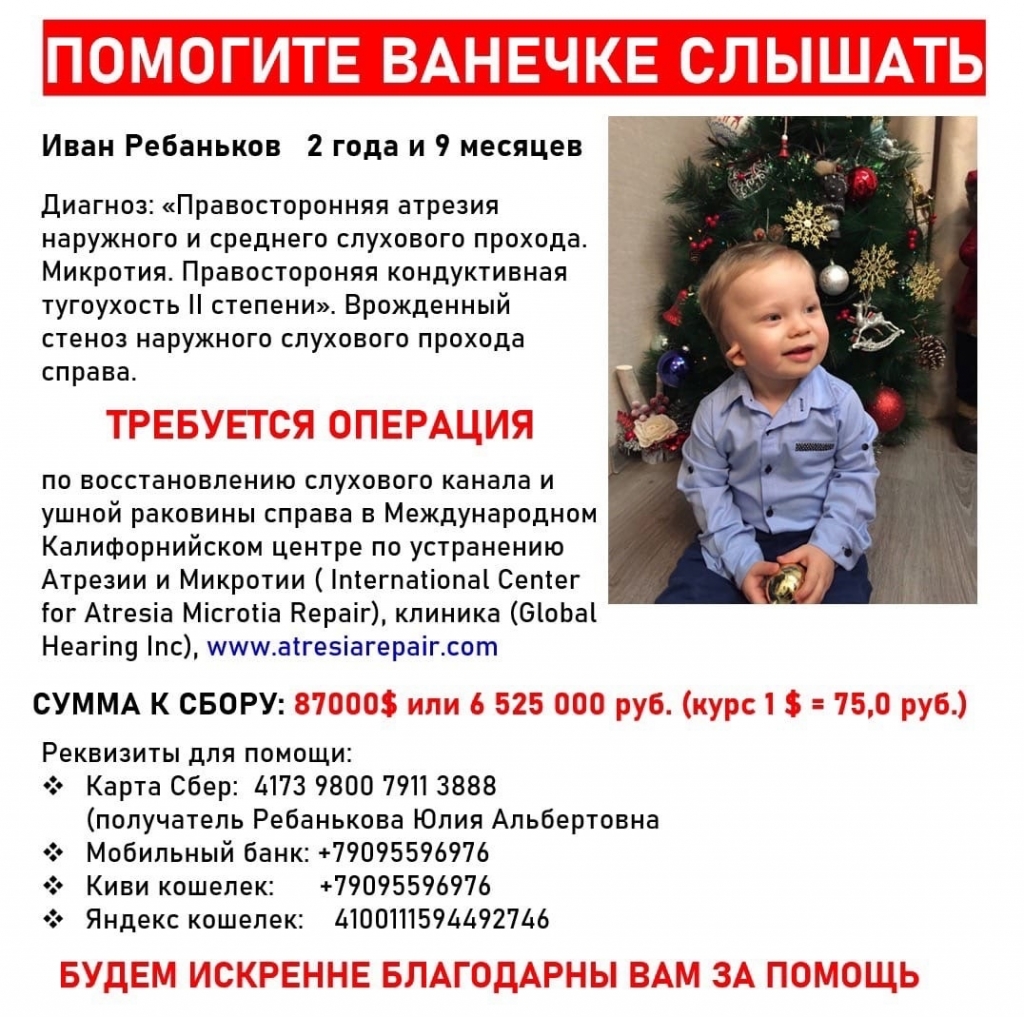 ПОМОГИТЕ ВАНЕЧКЕ СЛЫШАТЬ

Иван Ребаньков 2 года и 9 месяцев

Диагноз: «Правосторонняя атрезия наружного и среднего слухового прохода. Микротия. Правостороняя кондуктивная тугоухость II степени». Врожденный стеноз наружного слухового прохода справа.

ТРЕБУЕТСЯ ОПЕРАЦИЯ

по восстановлению слухового канала и ушной раковины справа в Международном Калифорнийском центре по устранению Атрезии и Микротии ( International Center for Atresia Microtia Repair), клиника (Global Hearing Inc), www.atresiarepair.com

СУММА К СБОРУ: 87000$ или 6 525 000 руб. (курс 1 $ = 75,0 руб.)

Реквизиты для помощи:
❖ Карта Сбер: 4173 9800 7911 3888 (получатель Ребанькова Юлия Альбертовна
❖ Мобильный банк: +79095596976
❖ Киви кошелек: +79095596976
❖ Яндекс кошелек: 4100111594492746

БУДЕМ ИСКРЕННЕ БЛАГОДАРНЫ ВАМ ЗА ПОМОЩЬ